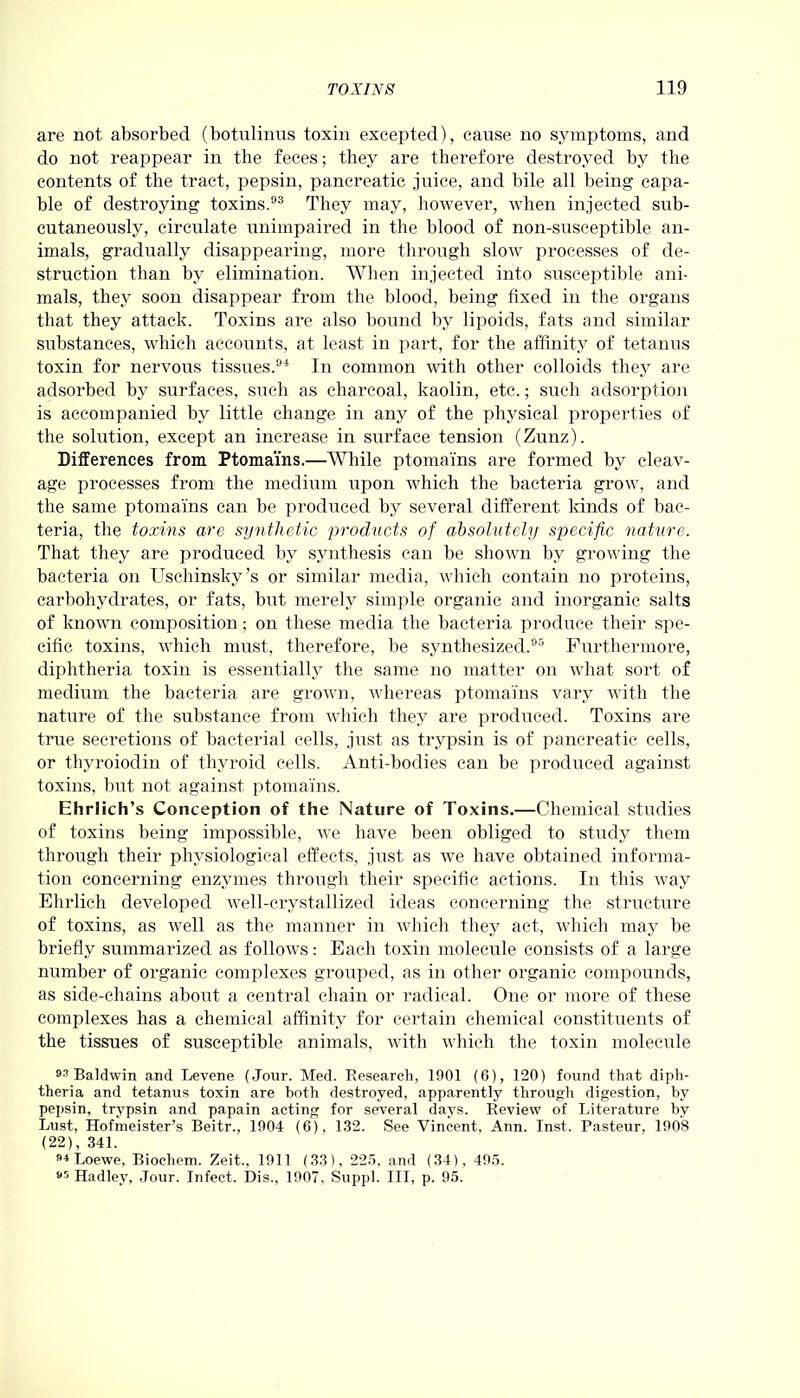 TOXINS 119

are not absorbed (botulinus toxin excepted), cause no symptoms, and do not reappear in the feces; they are therefore destroyed by the contents of the tract, pepsin, pancreatic juice, and bile all being capable of destroying toxins.$^{93}$ They may, however, when injected subcutaneously, circulate unimpaired in the blood of non-susceptible animals, gradually disappearing, more through slow processes of destruction than by elimination. When injected into susceptible animals, they soon disappear from the blood, being fixed in the organs that they attack. Toxins are also bound by lipoids, fats and similar substances, which accounts, at least in part, for the affinity of tetanus toxin for nervous tissues.$^{94}$ In common with other colloids they are adsorbed by surfaces, such as charcoal, kaolin, etc.; such adsorption is accompanied by little change in any of the physical properties of the solution, except an increase in surface tension (Zunz).

Differences from Ptomaïns.—While ptomaïns are formed by cleavage processes from the medium upon which the bacteria grow, and the same ptomaïns can be produced by several different kinds of bacteria, the toxins are synthetic products of absolutely specific nature. That they are produced by synthesis can be shown by growing the bacteria on Uschinsky's or similar media, which contain no proteins, carbohydrates, or fats, but merely simple organic and inorganic salts of known composition; on these media the bacteria produce their specific toxins, which must, therefore, be synthesized.$^{95}$ Furthermore, diphtheria toxin is essentially the same no matter on what sort of medium the bacteria are grown, whereas ptomaïns vary with the nature of the substance from which they are produced. Toxins are true secretions of bacterial cells, just as trypsin is of pancreatic cells, or thyroiodin of thyroid cells. Anti-bodies can be produced against toxins, but not against ptomaïns.

Ehrlich's Conception of the Nature of Toxins.—Chemical studies of toxins being impossible, we have been obliged to study them through their physiological effects, just as we have obtained information concerning enzymes through their specific actions. In this way Ehrlich developed well-crystallized ideas concerning the structure of toxins, as well as the manner in which they act, which may be briefly summarized as follows: Each toxin molecule consists of a large number of organic complexes grouped, as in other organic compounds, as side-chains about a central chain or radical. One or more of these complexes has a chemical affinity for certain chemical constituents of the tissues of susceptible animals, with which the toxin molecule

$^{93}$ Baldwin and Levene (Jour. Med. Research, 1901 (6), 120) found that diphtheria and tetanus toxin are both destroyed, apparently through digestion, by pepsin, trypsin and papain acting for several days. Review of Literature by Lust, Hofmeister's Beitr., 1904 (6), 132. See Vincent, Ann. Inst. Pasteur, 1908 (22), 341.
$^{94}$ Loewe, Biochem. Zeit., 1911 (33), 225, and (34), 495.
$^{95}$ Hadley, Jour. Infect. Dis., 1907, Suppl. III, p. 95.